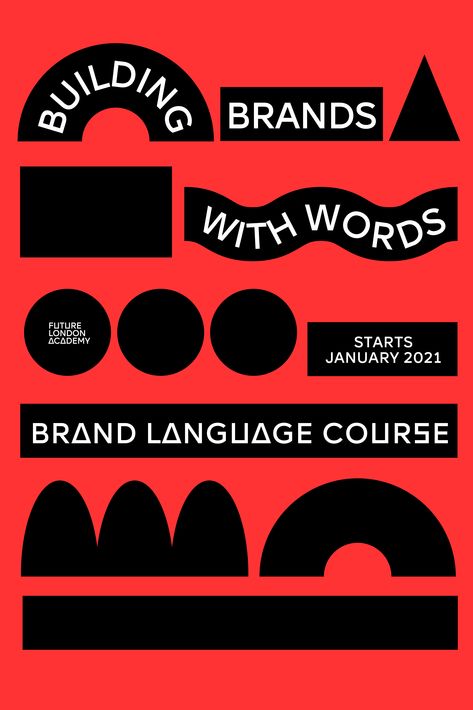 BUILDING BRANDS

WITH WORDS

FUTURE LONDON ACADEMY

STARTS JANUARY 2021

BRAND LANGUAGE COURSE